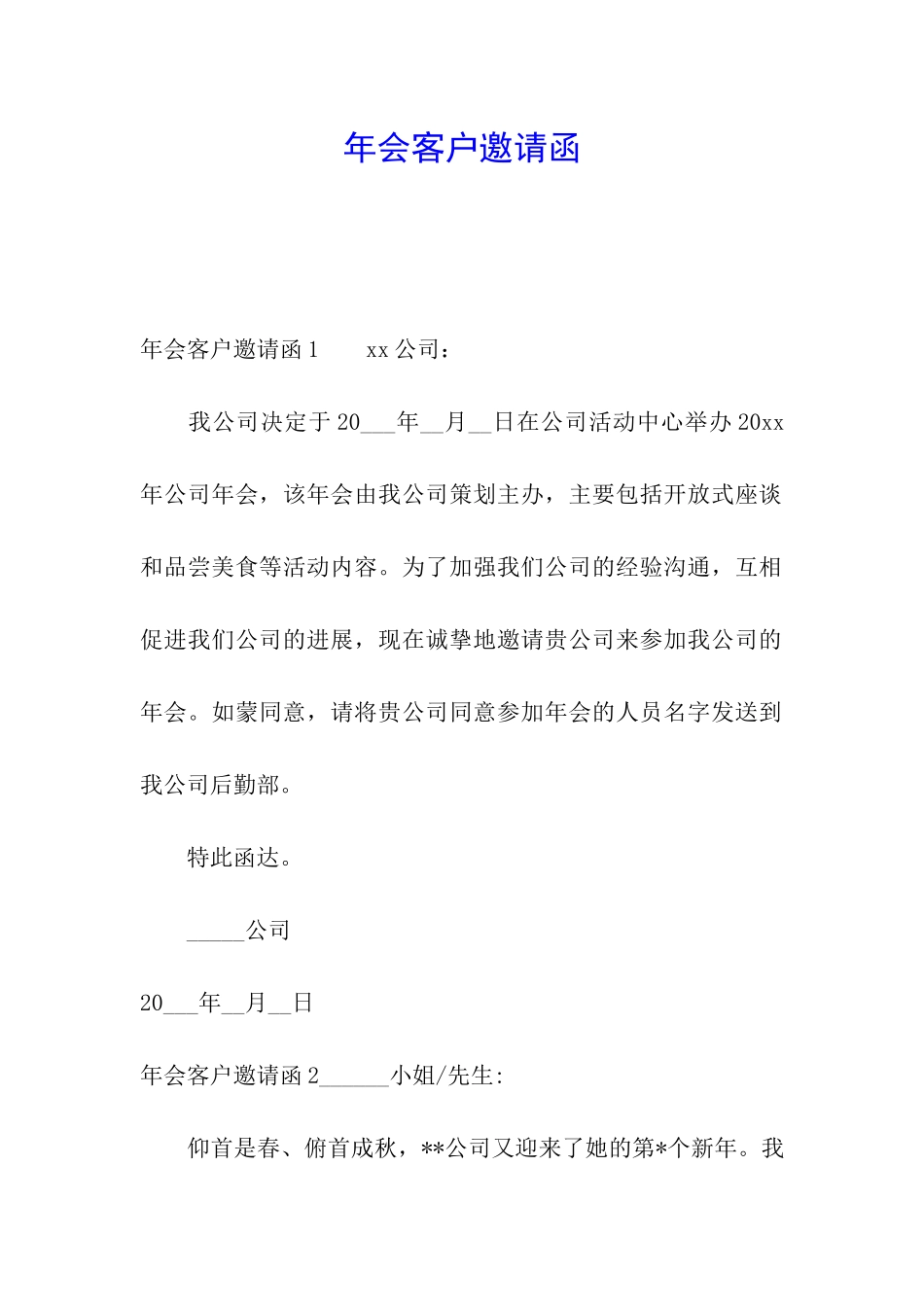 年会客户邀请函

年会客户邀请函 1　　xx 公司：

我公司决定于 20___年__月__日在公司活动中心举办 20xx 年公司年会，该年会由我公司策划主办，主要包括开放式座谈和品尝美食等活动内容。为了加强我们公司的经验沟通，互相促进我们公司的进展，现在诚挚地邀请贵公司来参加我公司的年会。如蒙同意，请将贵公司同意参加年会的人员名字发送到我公司后勤部。

特此函达。

_____公司

20___年__月__日

年会客户邀请函 2______小姐/先生:

仰首是春、俯首成秋，**公司又迎来了她的第*个新年。我